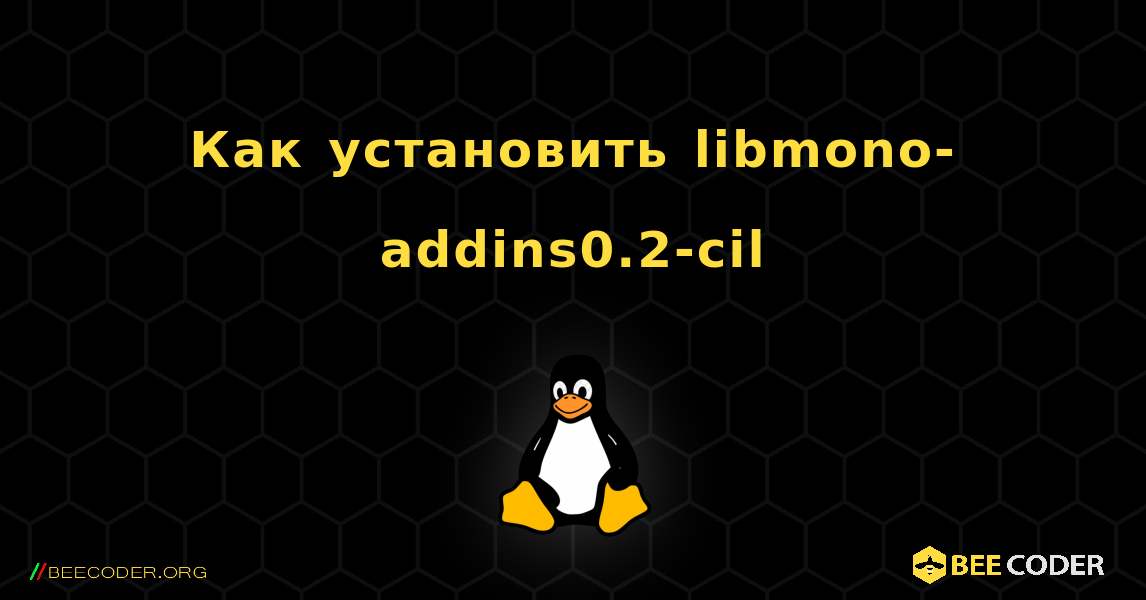 Как установить libmono-addins0.2-cil

//BEECODER.ORG

BEE CODER